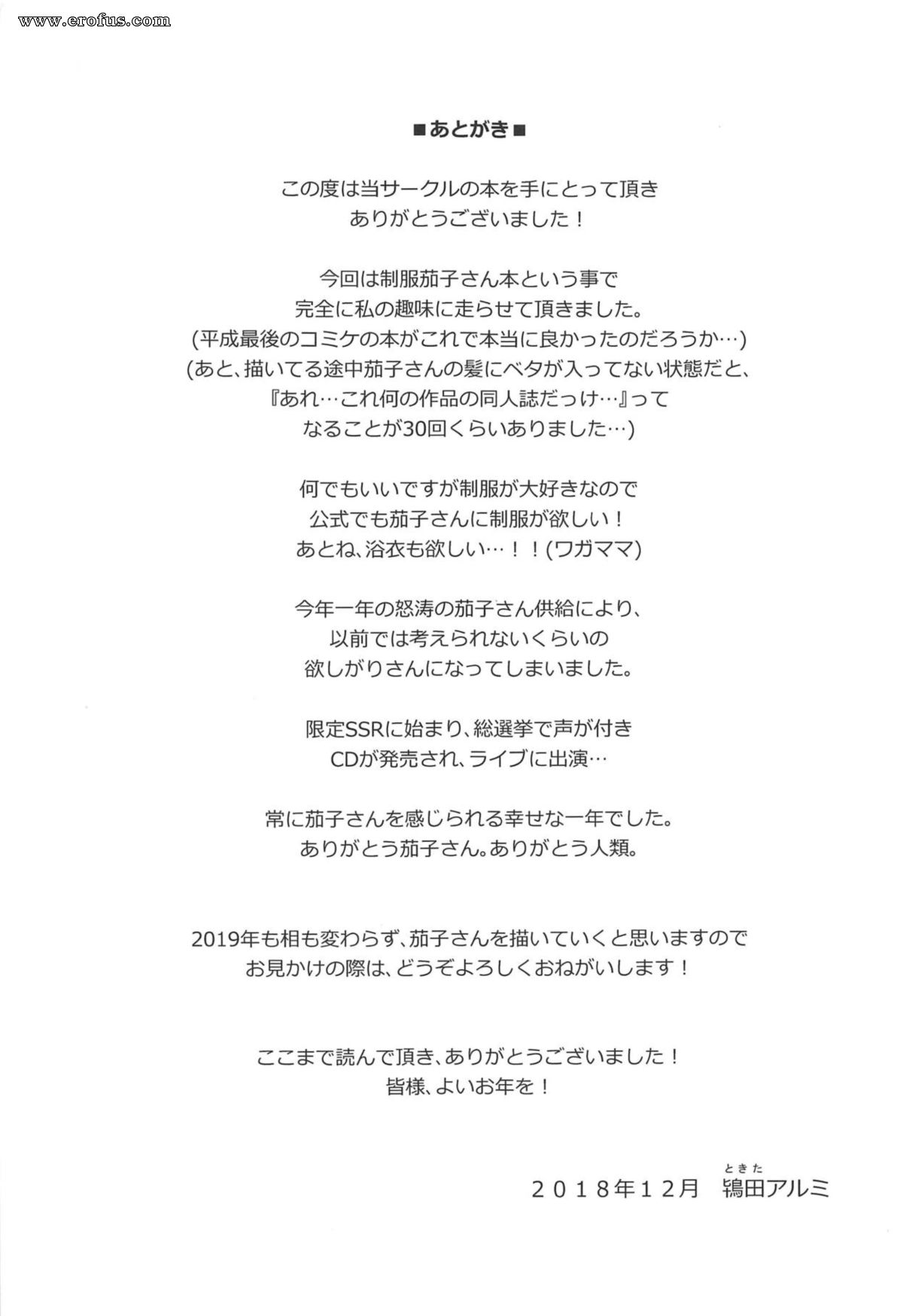 www.erofus.com

■あとがき■

この度は当サークルの本を手にとって頂き
ありがとうございました！

今回は制服茄子さん本という事で
完全に私の趣味に走らせて頂きました。
(平成最後のコミケの本がこれで本当に良かったのだろうか…)
(あと、描いてる途中茄子さんの髪にベタが入ってない状態だと、
『あれ…これ何の作品の同人誌だっけ…』って
なることが30回くらいありました…)

何でもいいですが制服が大好きなので
公式でも茄子さんに制服が欲しい！
あとね、浴衣も欲しい…！！(ワガママ)

今年一年の怒涛の茄子さん供給により、
以前では考えられないくらいの
欲しがりさんになってしまいました。

限定SSRに始まり、総選挙で声が付き
CDが発売され、ライブに出演…

常に茄子さんを感じられる幸せな一年でした。
ありがとう茄子さん。ありがとう人類。

2019年も相も変わらず、茄子さんを描いていくと思いますので
お見かけの際は、どうぞよろしくおねがいします！

ここまで読んで頂き、ありがとうございました！
皆様、よいお年を！

2018年12月　鴇田アルミ
ときた